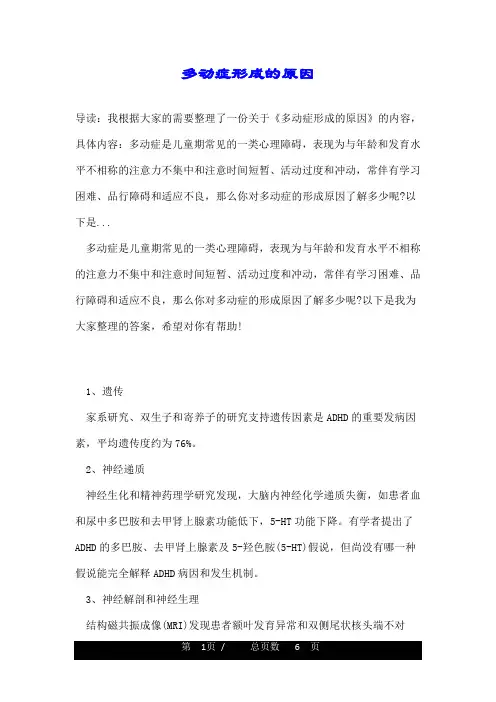 多动症形成的原因

导读：我根据大家的需要整理了一份关于《多动症形成的原因》的内容，具体内容：多动症是儿童期常见的一类心理障碍，表现为与年龄和发育水平不相称的注意力不集中和注意时间短暂、活动过度和冲动，常伴有学习困难、品行障碍和适应不良，那么你对多动症的形成原因了解多少呢?以下是...

多动症是儿童期常见的一类心理障碍，表现为与年龄和发育水平不相称的注意力不集中和注意时间短暂、活动过度和冲动，常伴有学习困难、品行障碍和适应不良，那么你对多动症的形成原因了解多少呢?以下是我为大家整理的答案，希望对你有帮助!

1、遗传

家系研究、双生子和寄养子的研究支持遗传因素是ADHD的重要发病因素，平均遗传度约为76%。

2、神经递质

神经生化和精神药理学研究发现，大脑内神经化学递质失衡，如患者血和尿中多巴胺和去甲肾上腺素功能低下，5-HT功能下降。有学者提出了ADHD的多巴胺、去甲肾上腺素及5-羟色胺(5-HT)假说，但尚没有哪一种假说能完全解释ADHD病因和发生机制。

3、神经解剖和神经生理

结构磁共振成像(MRI)发现患者额叶发育异常和双侧尾状核头端不对

第 1页 / 总页数 6 页